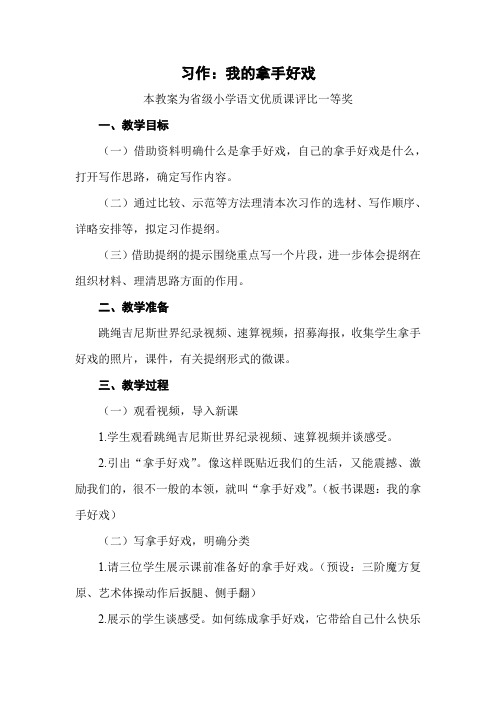 习作：我的拿手好戏

本教案为省级小学语文优质课评比一等奖

一、教学目标

（一）借助资料明确什么是拿手好戏，自己的拿手好戏是什么，打开写作思路，确定写作内容。

（二）通过比较、示范等方法理清本次习作的选材、写作顺序、详略安排等，拟定习作提纲。

（三）借助提纲的提示围绕重点写一个片段，进一步体会提纲在组织材料、理清思路方面的作用。

二、教学准备

跳绳吉尼斯世界纪录视频、速算视频，招募海报，收集学生拿手好戏的照片，课件，有关提纲形式的微课。

三、教学过程

（一）观看视频，导入新课

1.学生观看跳绳吉尼斯世界纪录视频、速算视频并谈感受。

2.引出“拿手好戏”。像这样既贴近我们的生活，又能震撼、激励我们的，很不一般的本领，就叫“拿手好戏”。（板书课题：我的拿手好戏）

（二）写拿手好戏，明确分类

1.请三位学生展示课前准备好的拿手好戏。（预设：三阶魔方复原、艺术体操动作后扳腿、侧手翻）

2.展示的学生谈感受。如何练成拿手好戏，它带给自己什么快乐